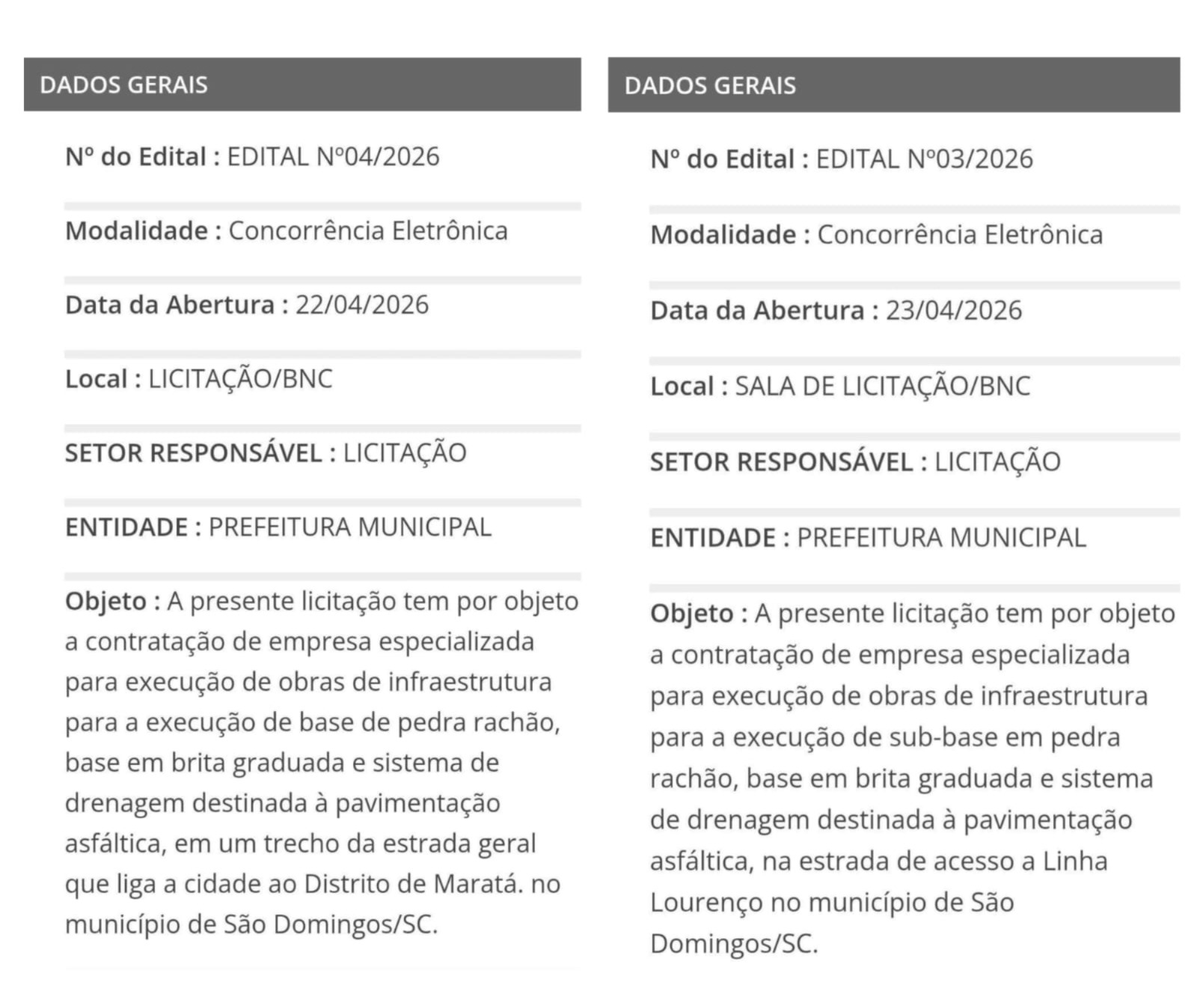 DADOS GERAIS

Nº do Edital : EDITAL Nº04/2026

Modalidade : Concorrência Eletrônica

Data da Abertura : 22/04/2026

Local : LICITAÇÃO/BNC

SETOR RESPONSÁVEL : LICITAÇÃO

ENTIDADE : PREFEITURA MUNICIPAL

Objeto : A presente licitação tem por objeto a contratação de empresa especializada para execução de obras de infraestrutura para a execução de base de pedra rachão, base em brita graduada e sistema de drenagem destinada à pavimentação asfáltica, em um trecho da estrada geral que liga a cidade ao Distrito de Maratá. no município de São Domingos/SC.

DADOS GERAIS

Nº do Edital : EDITAL Nº03/2026

Modalidade : Concorrência Eletrônica

Data da Abertura : 23/04/2026

Local : SALA DE LICITAÇÃO/BNC

SETOR RESPONSÁVEL : LICITAÇÃO

ENTIDADE : PREFEITURA MUNICIPAL

Objeto : A presente licitação tem por objeto a contratação de empresa especializada para execução de obras de infraestrutura para a execução de sub-base em pedra rachão, base em brita graduada e sistema de drenagem destinada à pavimentação asfáltica, na estrada de acesso a Linha Lourenço no município de São Domingos/SC.